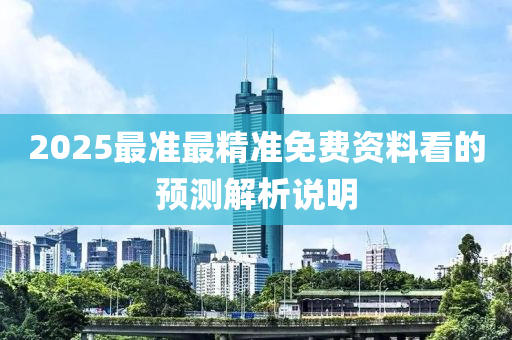 2025最准最精准免费资料看的预测解析说明